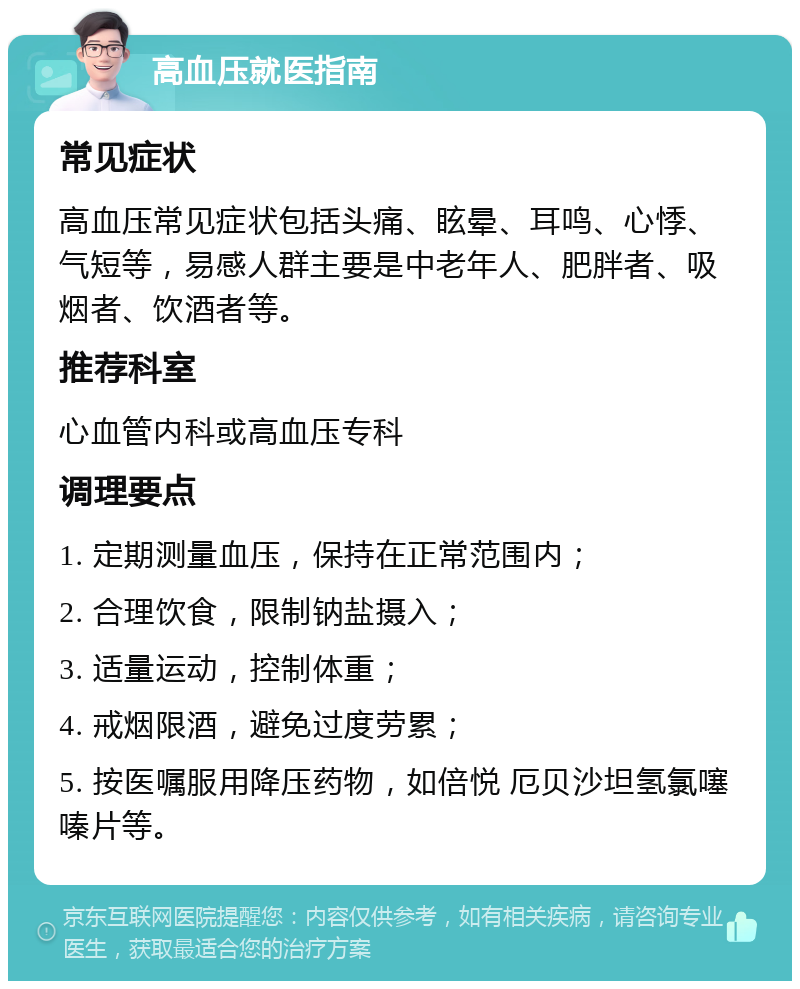 高血压就医指南

常见症状

高血压常见症状包括头痛、眩晕、耳鸣、心悸、气短等，易感人群主要是中老年人、肥胖者、吸烟者、饮酒者等。

推荐科室

心血管内科或高血压专科

调理要点

1. 定期测量血压，保持在正常范围内；

2. 合理饮食，限制钠盐摄入；

3. 适量运动，控制体重；

4. 戒烟限酒，避免过度劳累；

5. 按医嘱服用降压药物，如倍悦 厄贝沙坦氢氯噻嗪片等。

京东互联网医院提醒您：内容仅供参考，如有相关疾病，请咨询专业医生，获取最适合您的治疗方案